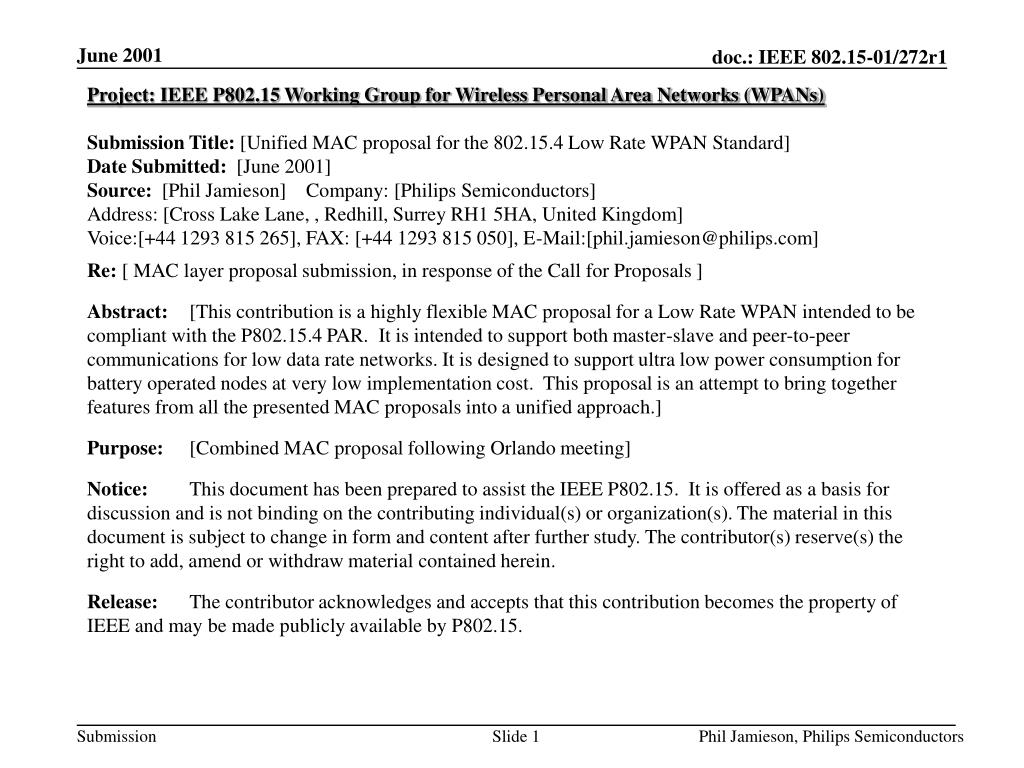 June 2001

doc.: IEEE 802.15-01/272r1

Project: IEEE P802.15 Working Group for Wireless Personal Area Networks (WPANs)

Submission Title: [Unified MAC proposal for the 802.15.4 Low Rate WPAN Standard]
Date Submitted: [June 2001]
Source: [Phil Jamieson] Company: [Philips Semiconductors]
Address: [Cross Lake Lane, , Redhill, Surrey RH1 5HA, United Kingdom]
Voice:[+44 1293 815 265], FAX: [+44 1293 815 050], E-Mail:[phil.jamieson@philips.com]

Re: [ MAC layer proposal submission, in response of the Call for Proposals ]

Abstract: [This contribution is a highly flexible MAC proposal for a Low Rate WPAN intended to be compliant with the P802.15.4 PAR. It is intended to support both master-slave and peer-to-peer communications for low data rate networks. It is designed to support ultra low power consumption for battery operated nodes at very low implementation cost. This proposal is an attempt to bring together features from all the presented MAC proposals into a unified approach.]

Purpose: [Combined MAC proposal following Orlando meeting]

Notice: This document has been prepared to assist the IEEE P802.15. It is offered as a basis for discussion and is not binding on the contributing individual(s) or organization(s). The material in this document is subject to change in form and content after further study. The contributor(s) reserve(s) the right to add, amend or withdraw material contained herein.

Release: The contributor acknowledges and accepts that this contribution becomes the property of IEEE and may be made publicly available by P802.15.

Submission

Slide 1

Phil Jamieson, Philips Semiconductors